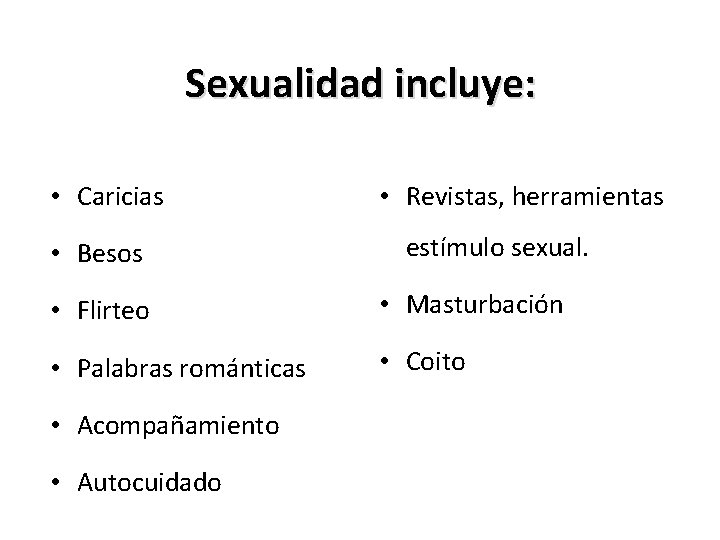 Sexualidad incluye:

• Caricias
• Besos
• Flirteo
• Palabras románticas
• Acompañamiento
• Autocuidado

• Revistas, herramientas estímulo sexual.
• Masturbación
• Coito